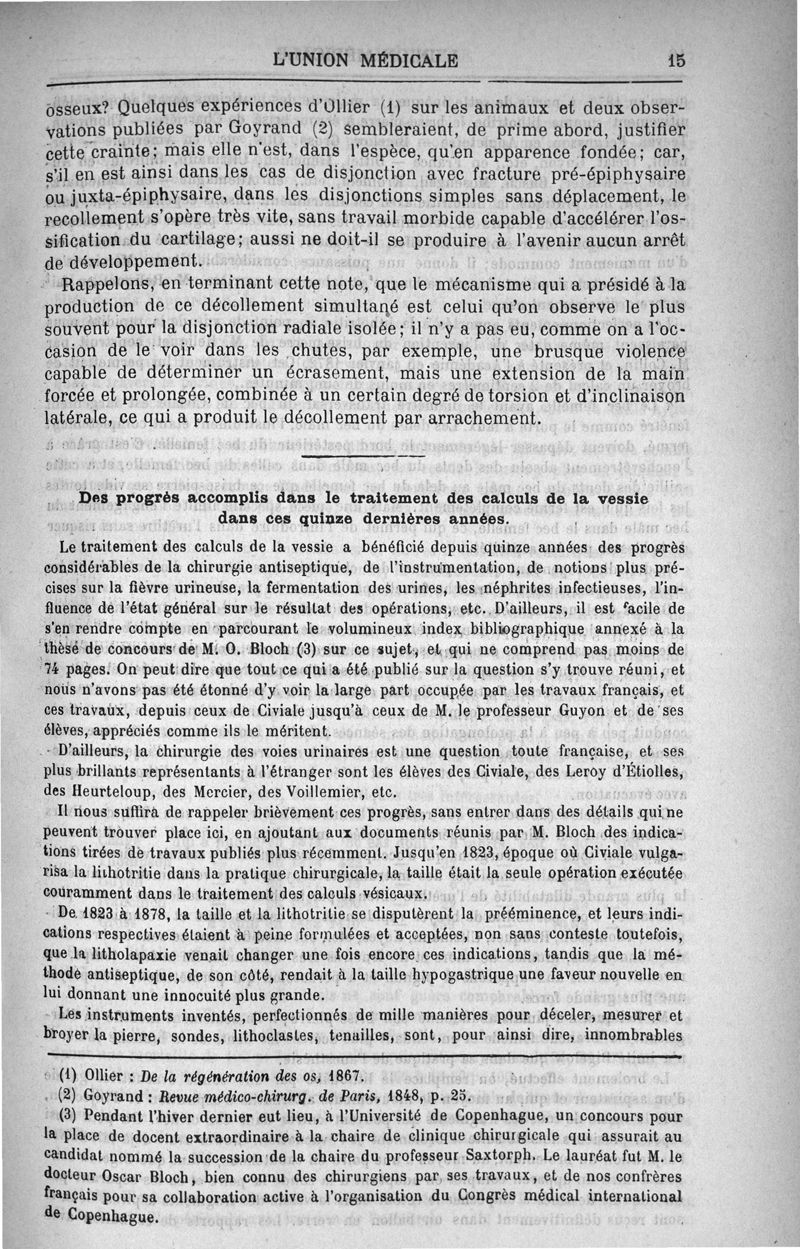 L'UNION MÉDICALE 15

osseux? Quelques expériences d'Ollier (1) sur les animaux et deux observations publiées par Goyrand (2) sembleraient, de prime abord, justifier cette crainte; mais elle n'est, dans l'espèce, qu'en apparence fondée; car, s'il en est ainsi dans les cas de disjonction avec fracture pré-épiphysaire ou juxta-épiphysaire, dans les disjonctions simples sans déplacement, le recollement s'opère très vite, sans travail morbide capable d'accélérer l'ossification du cartilage; aussi ne doit-il se produire à l'avenir aucun arrêt de développement.

Rappelons, en terminant cette note, que le mécanisme qui a présidé à la production de ce décollement simultané est celui qu'on observe le plus souvent pour la disjonction radiale isolée; il n'y a pas eu, comme on a l'occasion de le voir dans les chutes, par exemple, une brusque violence capable de déterminer un écrasement, mais une extension de la main forcée et prolongée, combinée à un certain degré de torsion et d'inclinaison latérale, ce qui a produit le décollement par arrachement.

Des progrès accomplis dans le traitement des calculs de la vessie dans ces quinze dernières années.

Le traitement des calculs de la vessie a bénéficié depuis quinze années des progrès considérables de la chirurgie antiseptique, de l'instrumentation, de notions plus précises sur la fièvre urineuse, la fermentation des urines, les néphrites infectieuses, l'influence de l'état général sur le résultat des opérations, etc. D'ailleurs, il est facile de s'en rendre compte en parcourant le volumineux index bibliographique annexé à la thèse de concours de M. O. Bloch (3) sur ce sujet, et qui ne comprend pas moins de 74 pages. On peut dire que tout ce qui a été publié sur la question s'y trouve réuni, et nous n'avons pas été étonné d'y voir la large part occupée par les travaux français, et ces travaux, depuis ceux de Civiale jusqu'à ceux de M. le professeur Guyon et de ses élèves, appréciés comme ils le méritent.

D'ailleurs, la chirurgie des voies urinaires est une question toute française, et ses plus brillants représentants à l'étranger sont les élèves des Civiale, des Leroy d'Étiolles, des Heurteloup, des Mercier, des Voillemier, etc.

Il nous suffira de rappeler brièvement ces progrès, sans entrer dans des détails qui ne peuvent trouver place ici, en ajoutant aux documents réunis par M. Bloch des indications tirées de travaux publiés plus récemment. Jusqu'en 1823, époque où Civiale vulgarisa la lithotritie dans la pratique chirurgicale, la taille était la seule opération exécutée couramment dans le traitement des calculs vésicaux.

De 1823 à 1878, la taille et la lithotritie se disputèrent la prééminence, et leurs indications respectives étaient à peine formulées et acceptées, non sans conteste toutefois, que la litholapaxie venait changer une fois encore ces indications, tandis que la méthode antiseptique, de son côté, rendait à la taille hypogastrique une faveur nouvelle en lui donnant une innocuité plus grande.

Les instruments inventés, perfectionnés de mille manières pour déceler, mesurer et broyer la pierre, sondes, lithoclastes, tenailles, sont, pour ainsi dire, innombrables

(1) Ollier : De la régénération des os, 1867.
(2) Goyrand : Revue médico-chirurg. de Paris, 1848, p. 25.
(3) Pendant l'hiver dernier eut lieu, à l'Université de Copenhague, un concours pour la place de docent extraordinaire à la chaire de clinique chirurgicale qui assurait au candidat nommé la succession de la chaire du professeur Saxtorph. Le lauréat fut M. le docteur Oscar Bloch, bien connu des chirurgiens par ses travaux, et de nos confrères français pour sa collaboration active à l'organisation du Congrès médical international de Copenhague.